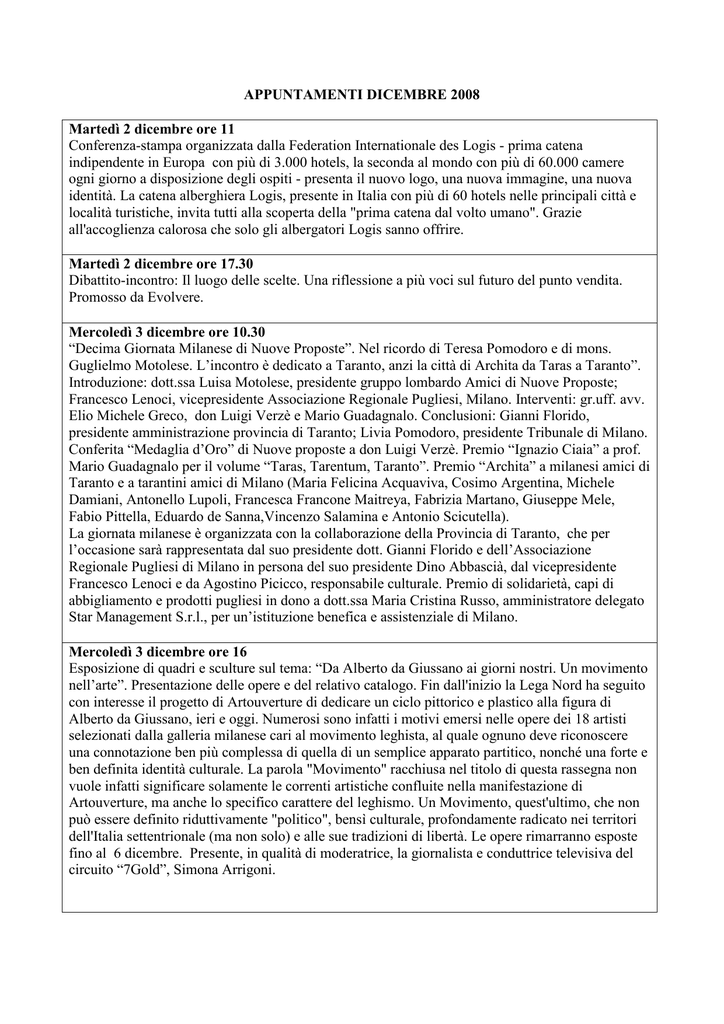 APPUNTAMENTI DICEMBRE 2008

**Martedì 2 dicembre ore 11**
Conferenza-stampa organizzata dalla Federation Internationale des Logis - prima catena indipendente in Europa con più di 3.000 hotels, la seconda al mondo con più di 60.000 camere ogni giorno a disposizione degli ospiti - presenta il nuovo logo, una nuova immagine, una nuova identità. La catena alberghiera Logis, presente in Italia con più di 60 hotels nelle principali città e località turistiche, invita tutti alla scoperta della "prima catena dal volto umano". Grazie all'accoglienza calorosa che solo gli albergatori Logis sanno offrire.

**Martedì 2 dicembre ore 17.30**
Dibattito-incontro: Il luogo delle scelte. Una riflessione a più voci sul futuro del punto vendita. Promosso da Evolvere.

**Mercoledì 3 dicembre ore 10.30**
“Decima Giornata Milanese di Nuove Proposte”. Nel ricordo di Teresa Pomodoro e di mons. Guglielmo Motolese. L’incontro è dedicato a Taranto, anzi la città di Archita da Taras a Taranto”. Introduzione: dott.ssa Luisa Motolese, presidente gruppo lombardo Amici di Nuove Proposte; Francesco Lenoci, vicepresidente Associazione Regionale Pugliesi, Milano. Interventi: gr.uff. avv. Elio Michele Greco, don Luigi Verzè e Mario Guadagnalo. Conclusioni: Gianni Florido, presidente amministrazione provincia di Taranto; Livia Pomodoro, presidente Tribunale di Milano. Conferita “Medaglia d’Oro” di Nuove proposte a don Luigi Verzè. Premio “Ignazio Ciaia” a prof. Mario Guadagnalo per il volume “Taras, Tarentum, Taranto”. Premio “Archita” a milanesi amici di Taranto e a tarantini amici di Milano (Maria Felicina Acquaviva, Cosimo Argentina, Michele Damiani, Antonello Lupoli, Francesca Francone Maitreya, Fabrizia Martano, Giuseppe Mele, Fabio Pittella, Eduardo de Sanna,Vincenzo Salamina e Antonio Scicutella).
La giornata milanese è organizzata con la collaborazione della Provincia di Taranto, che per l’occasione sarà rappresentata dal suo presidente dott. Gianni Florido e dell’Associazione Regionale Pugliesi di Milano in persona del suo presidente Dino Abbascià, dal vicepresidente Francesco Lenoci e da Agostino Picicco, responsabile culturale. Premio di solidarietà, capi di abbigliamento e prodotti pugliesi in dono a dott.ssa Maria Cristina Russo, amministratore delegato Star Management S.r.l., per un’istituzione benefica e assistenziale di Milano.

**Mercoledì 3 dicembre ore 16**
Esposizione di quadri e sculture sul tema: “Da Alberto da Giussano ai giorni nostri. Un movimento nell’arte”. Presentazione delle opere e del relativo catalogo. Fin dall'inizio la Lega Nord ha seguito con interesse il progetto di Artouverture di dedicare un ciclo pittorico e plastico alla figura di Alberto da Giussano, ieri e oggi. Numerosi sono infatti i motivi emersi nelle opere dei 18 artisti selezionati dalla galleria milanese cari al movimento leghista, al quale ognuno deve riconoscere una connotazione ben più complessa di quella di un semplice apparato partitico, nonché una forte e ben definita identità culturale. La parola "Movimento" racchiusa nel titolo di questa rassegna non vuole infatti significare solamente le correnti artistiche confluite nella manifestazione di Artouverture, ma anche lo specifico carattere del leghismo. Un Movimento, quest'ultimo, che non può essere definito riduttivamente "politico", bensì culturale, profondamente radicato nei territori dell'Italia settentrionale (ma non solo) e alle sue tradizioni di libertà. Le opere rimarranno esposte fino al 6 dicembre. Presente, in qualità di moderatrice, la giornalista e conduttrice televisiva del circuito “7Gold”, Simona Arrigoni.